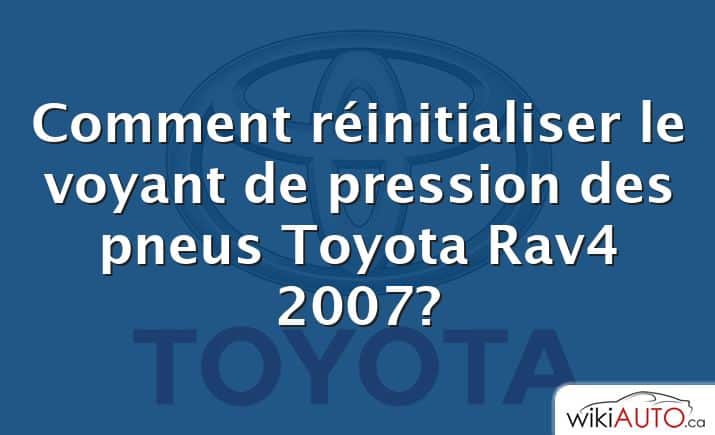 Comment réinitialiser le voyant de pression des pneus Toyota Rav4 2007?

TOYOTA

wikiAUTO.ca